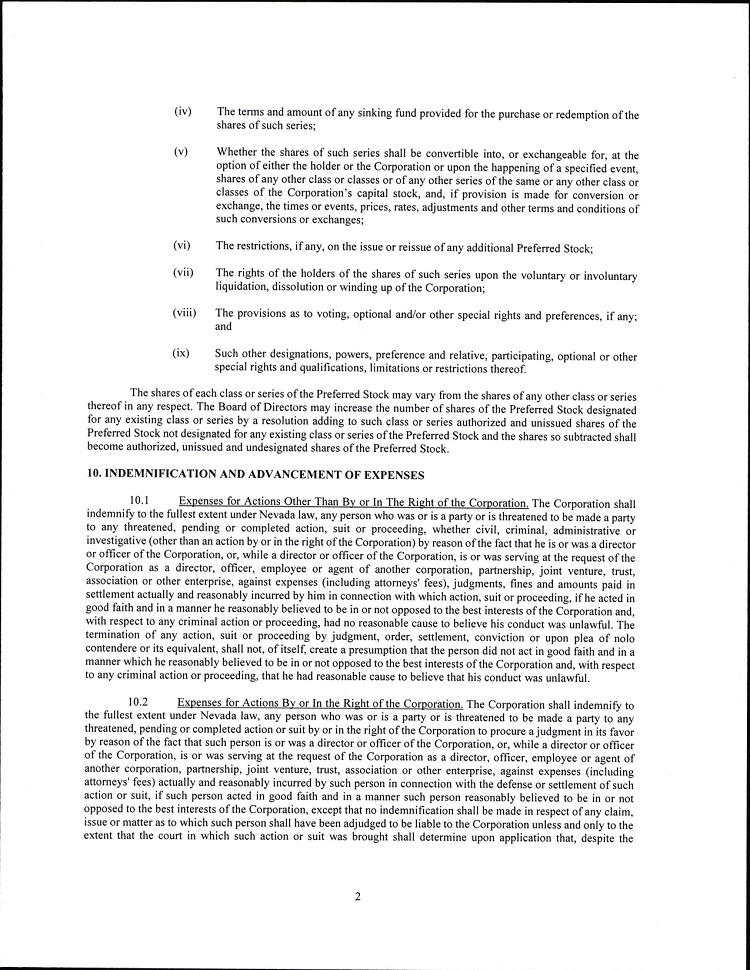 (iv) The terms and amount of any sinking fund provided for the purchase or redemption of the shares of such series;

(v) Whether the shares of such series shall be convertible into, or exchangeable for, at the option of either the holder or the Corporation or upon the happening of a specified event, shares of any other class or classes or of any other series of the same or any other class or classes of the Corporation's capital stock, and, if provision is made for conversion or exchange, the times or events, prices, rates, adjustments and other terms and conditions of such conversions or exchanges;

(vi) The restrictions, if any, on the issue or reissue of any additional Preferred Stock;

(vii) The rights of the holders of the shares of such series upon the voluntary or involuntary liquidation, dissolution or winding up of the Corporation;

(viii) The provisions as to voting, optional and/or other special rights and preferences, if any; and

(ix) Such other designations, powers, preference and relative, participating, optional or other special rights and qualifications, limitations or restrictions thereof.

The shares of each class or series of the Preferred Stock may vary from the shares of any other class or series thereof in any respect. The Board of Directors may increase the number of shares of the Preferred Stock designated for any existing class or series by a resolution adding to such class or series authorized and unissued shares of the Preferred Stock not designated for any existing class or series of the Preferred Stock and the shares so subtracted shall become authorized, unissued and undesignated shares of the Preferred Stock.

10. INDEMNIFICATION AND ADVANCEMENT OF EXPENSES

10.1 Expenses for Actions Other Than By or In The Right of the Corporation. The Corporation shall indemnify to the fullest extent under Nevada law, any person who was or is a party or is threatened to be made a party to any threatened, pending or completed action, suit or proceeding, whether civil, criminal, administrative or investigative (other than an action by or in the right of the Corporation) by reason of the fact that he is or was a director or officer of the Corporation, or, while a director or officer of the Corporation, is or was serving at the request of the Corporation as a director, officer, employee or agent of another corporation, partnership, joint venture, trust, association or other enterprise, against expenses (including attorneys' fees), judgments, fines and amounts paid in settlement actually and reasonably incurred by him in connection with which action, suit or proceeding, if he acted in good faith and in a manner he reasonably believed to be in or not opposed to the best interests of the Corporation and, with respect to any criminal action or proceeding, had no reasonable cause to believe his conduct was unlawful. The termination of any action, suit or proceeding by judgment, order, settlement, conviction or upon plea of nolo contendere or its equivalent, shall not, of itself, create a presumption that the person did not act in good faith and in a manner which he reasonably believed to be in or not opposed to the best interests of the Corporation and, with respect to any criminal action or proceeding, that he had reasonable cause to believe that his conduct was unlawful.

10.2 Expenses for Actions By or In the Right of the Corporation. The Corporation shall indemnify to the fullest extent under Nevada law, any person who was or is a party or is threatened to be made a party to any threatened, pending or completed action or suit by or in the right of the Corporation to procure a judgment in its favor by reason of the fact that such person is or was a director or officer of the Corporation, or, while a director or officer of the Corporation, is or was serving at the request of the Corporation as a director, officer, employee or agent of another corporation, partnership, joint venture, trust, association or other enterprise, against expenses (including attorneys' fees) actually and reasonably incurred by such person in connection with the defense or settlement of such action or suit, if such person acted in good faith and in a manner such person reasonably believed to be in or not opposed to the best interests of the Corporation, except that no indemnification shall be made in respect of any claim, issue or matter as to which such person shall have been adjudged to be liable to the Corporation unless and only to the extent that the court in which such action or suit was brought shall determine upon application that, despite the

2